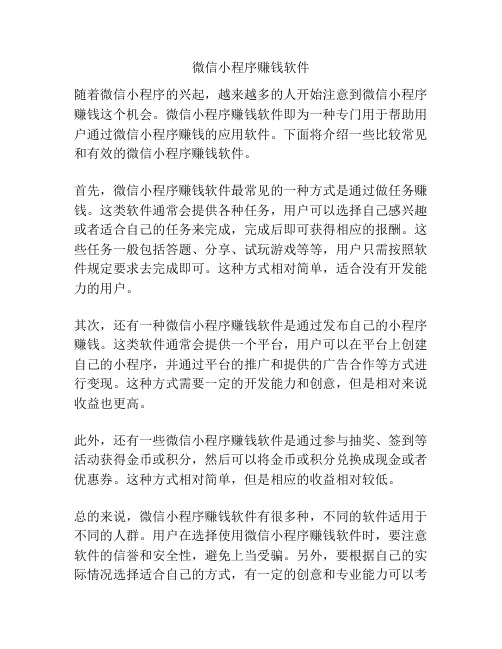 微信小程序赚钱软件

随着微信小程序的兴起，越来越多的人开始注意到微信小程序赚钱这个机会。微信小程序赚钱软件即为一种专门用于帮助用户通过微信小程序赚钱的应用软件。下面将介绍一些比较常见和有效的微信小程序赚钱软件。

首先，微信小程序赚钱软件最常见的一种方式是通过做任务赚钱。这类软件通常会提供各种任务，用户可以选择自己感兴趣或者适合自己的任务来完成，完成后即可获得相应的报酬。这些任务一般包括答题、分享、试玩游戏等等，用户只需按照软件规定要求去完成即可。这种方式相对简单，适合没有开发能力的用户。

其次，还有一种微信小程序赚钱软件是通过发布自己的小程序赚钱。这类软件通常会提供一个平台，用户可以在平台上创建自己的小程序，并通过平台的推广和提供的广告合作等方式进行变现。这种方式需要一定的开发能力和创意，但是相对来说收益也更高。

此外，还有一些微信小程序赚钱软件是通过参与抽奖、签到等活动获得金币或积分，然后可以将金币或积分兑换成现金或者优惠券。这种方式相对简单，但是相应的收益相对较低。

总的来说，微信小程序赚钱软件有很多种，不同的软件适用于不同的人群。用户在选择使用微信小程序赚钱软件时，要注意软件的信誉和安全性，避免上当受骗。另外，要根据自己的实际情况选择适合自己的方式，有一定的创意和专业能力可以考